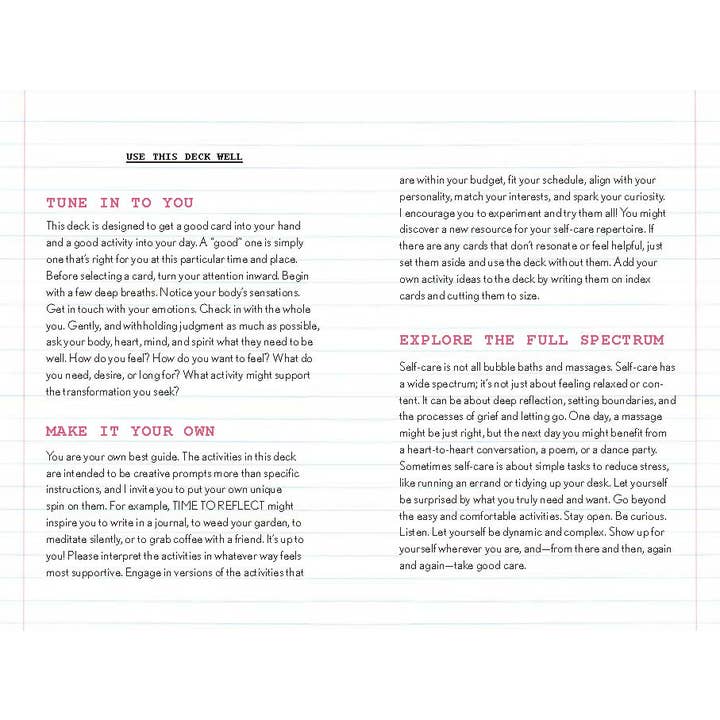 USE THIS DECK WELL

TUNE IN TO YOU

This deck is designed to get a good card into your hand and a good activity into your day. A "good" one is simply one that's right for you at this particular time and place. Before selecting a card, turn your attention inward. Begin with a few deep breaths. Notice your body's sensations. Get in touch with your emotions. Check in with the whole you. Gently, and withholding judgment as much as possible, ask your body, heart, mind, and spirit what they need to be well. How do you feel? How do you want to feel? What do you need, desire, or long for? What activity might support the transformation you seek?

MAKE IT YOUR OWN

You are your own best guide. The activities in this deck are intended to be creative prompts more than specific instructions, and I invite you to put your own unique spin on them. For example, TIME TO REFLECT might inspire you to write in a journal, to weed your garden, to meditate silently, or to grab coffee with a friend. It's up to you! Please interpret the activities in whatever way feels most supportive. Engage in versions of the activities that are within your budget, fit your schedule, align with your personality, match your interests, and spark your curiosity. I encourage you to experiment and try them all! You might discover a new resource for your self-care repertoire. If there are any cards that don't resonate or feel helpful, just set them aside and use the deck without them. Add your own activity ideas to the deck by writing them on index cards and cutting them to size.

EXPLORE THE FULL SPECTRUM

Self-care is not all bubble baths and massages. Self-care has a wide spectrum; it's not just about feeling relaxed or content. It can be about deep reflection, setting boundaries, and the processes of grief and letting go. One day, a massage might be just right, but the next day you might benefit from a heart-to-heart conversation, a poem, or a dance party. Sometimes self-care is about simple tasks to reduce stress, like running an errand or tidying up your desk. Let yourself be surprised by what you truly need and want. Go beyond the easy and comfortable activities. Stay open. Be curious. Listen. Let yourself be dynamic and complex. Show up for yourself wherever you are, and—from there and then, again and again—take good care.